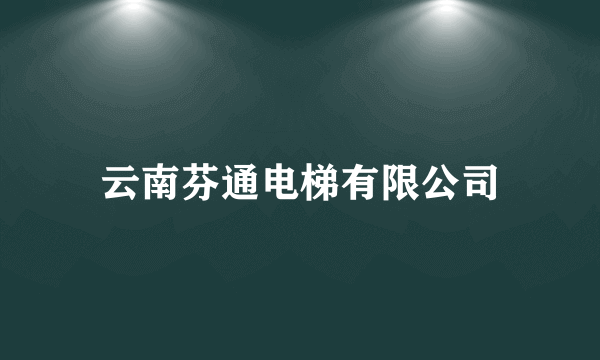 云南芬通电梯有限公司